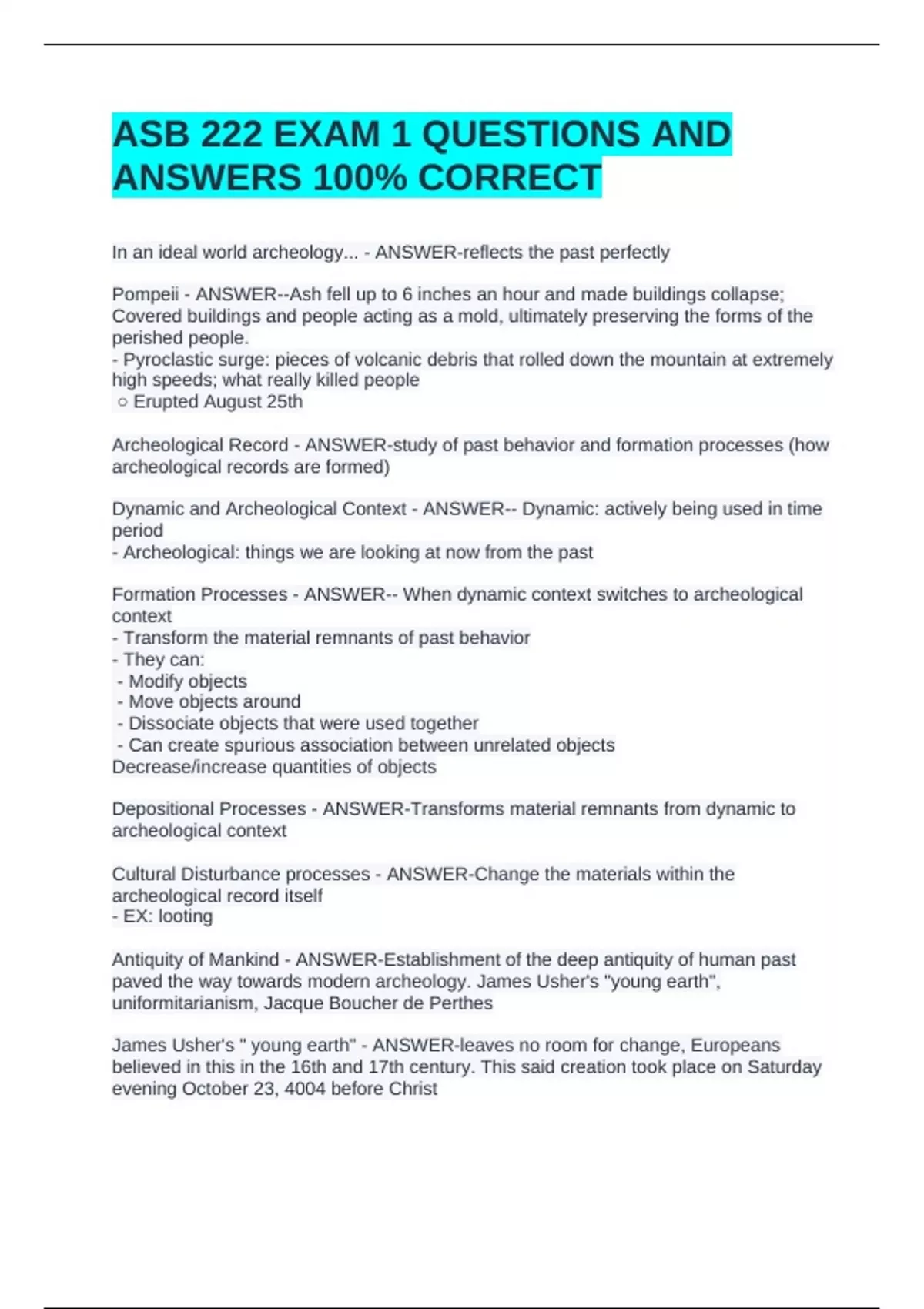 ASB 222 EXAM 1 QUESTIONS AND ANSWERS 100% CORRECT

In an ideal world archeology... - ANSWER-reflects the past perfectly

Pompeii - ANSWER--Ash fell up to 6 inches an hour and made buildings collapse; Covered buildings and people acting as a mold, ultimately preserving the forms of the perished people.
- Pyroclastic surge: pieces of volcanic debris that rolled down the mountain at extremely high speeds; what really killed people
○ Erupted August 25th

Archeological Record - ANSWER-study of past behavior and formation processes (how archeological records are formed)

Dynamic and Archeological Context - ANSWER-- Dynamic: actively being used in time period
- Archeological: things we are looking at now from the past

Formation Processes - ANSWER-- When dynamic context switches to archeological context
- Transform the material remnants of past behavior
- They can:
- Modify objects
- Move objects around
- Dissociate objects that were used together
- Can create spurious association between unrelated objects
Decrease/increase quantities of objects

Depositional Processes - ANSWER-Transforms material remnants from dynamic to archeological context

Cultural Disturbance processes - ANSWER-Change the materials within the archeological record itself
- EX: looting

Antiquity of Mankind - ANSWER-Establishment of the deep antiquity of human past paved the way towards modern archeology. James Usher's "young earth", uniformitarianism, Jacque Boucher de Perthes

James Usher's " young earth" - ANSWER-leaves no room for change, Europeans believed in this in the 16th and 17th century. This said creation took place on Saturday evening October 23, 4004 before Christ